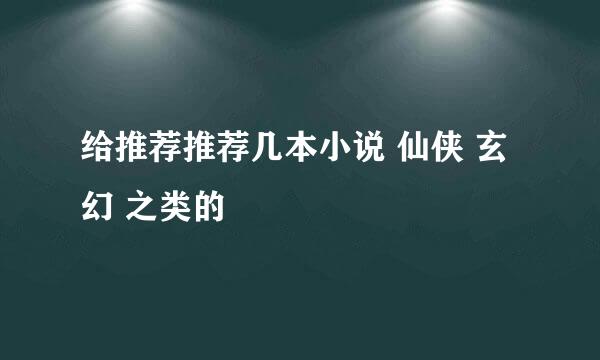 给推荐推荐几本小说 仙侠 玄幻 之类的